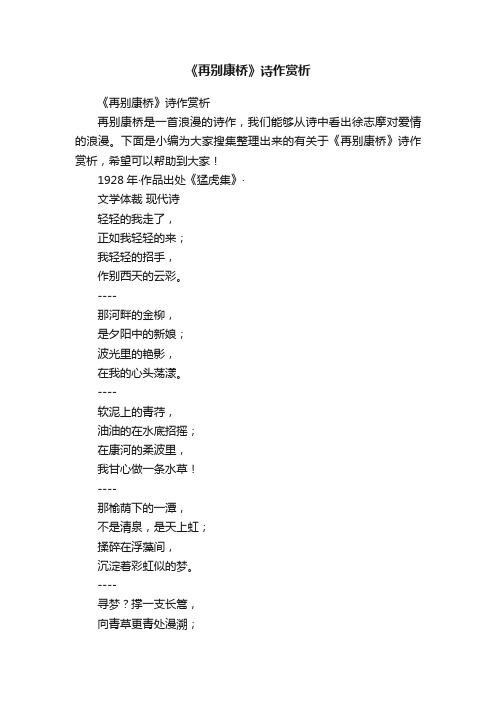 《再别康桥》诗作赏析

《再别康桥》诗作赏析

再别康桥是一首浪漫的诗作，我们能够从诗中看出徐志摩对爱情的浪漫。下面是小编为大家搜集整理出来的有关于《再别康桥》诗作赏析，希望可以帮助到大家！

1928 年·作品出处《猛虎集》·

文学体裁 现代诗

轻轻的我走了，
正如我轻轻的来；
我轻轻的招手，
作别西天的云彩。

----

那河畔的金柳，
是夕阳中的新娘；
波光里的艳影，
在我的心头荡漾。

----

软泥上的青荇，
油油的在水底招摇；
在康河的柔波里，
我甘心做一条水草！

----

那榆荫下的一潭，
不是清泉，是天上虹；
揉碎在浮藻间，
沉淀着彩虹似的梦。

----

寻梦？撑一支长篙，
向青草更青处漫溯；